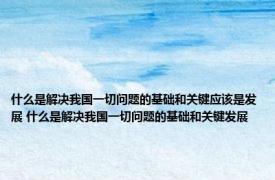 什么是解决我国一切问题的基础和关键应该是发展 什么是解决我国一切问题的基础和关键发展